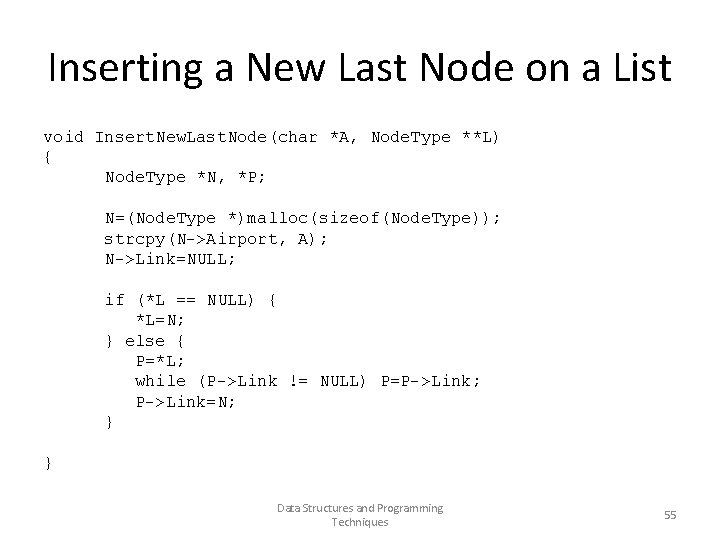 Inserting a New Last Node on a List

void InsertNewLastNode(char *A, NodeType **L)
{
      NodeType *N, *P;

      N=(NodeType *)malloc(sizeof(NodeType));
      strcpy(N->Airport, A);
      N->Link=NULL;

      if (*L == NULL) {
         *L=N;
      } else {
         P=*L;
         while (P->Link != NULL) P=P->Link;
         P->Link=N;
      }

}

Data Structures and Programming Techniques

55